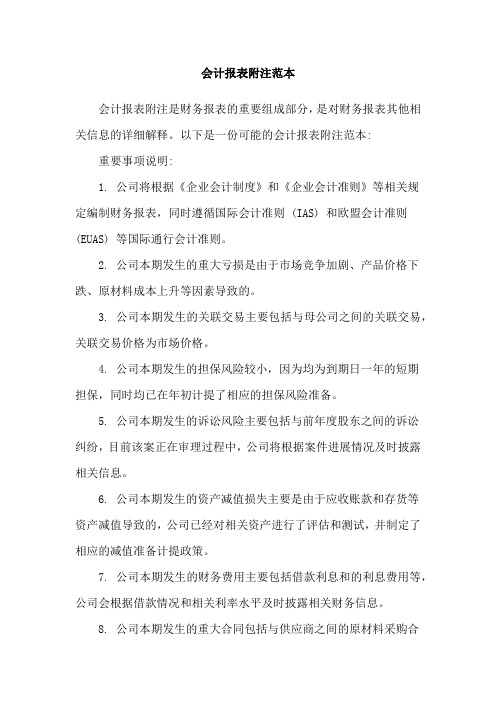 会计报表附注范本

会计报表附注是财务报表的重要组成部分，是对财务报表其他相关信息的详细解释。以下是一份可能的会计报表附注范本：

重要事项说明：

1. 公司将根据《企业会计制度》和《企业会计准则》等相关规定编制财务报表，同时遵循国际会计准则（IAS）和欧盟会计准则（EUAS）等国际通行会计准则。

2. 公司本期发生的重大亏损是由于市场竞争加剧、产品价格下跌、原材料成本上升等因素导致的。

3. 公司本期发生的关联交易主要包括与母公司之间的关联交易，关联交易价格为市场价格。

4. 公司本期发生的担保风险较小，因为均为到期日一年的短期担保，同时均已在年初计提了相应的担保风险准备。

5. 公司本期发生的诉讼风险主要包括与前年度股东之间的诉讼纠纷，目前该案正在审理过程中，公司将根据案件进展情况及时披露相关信息。

6. 公司本期发生的资产减值损失主要是由于应收账款和存货等资产减值导致的，公司已经对相关资产进行了评估和测试，并制定了相应的减值准备计提政策。

7. 公司本期发生的财务费用主要包括借款利息和的利息费用等，公司会根据借款情况和相关利率水平及时披露相关财务信息。

8. 公司本期发生的重大合同包括与供应商之间的原材料采购合